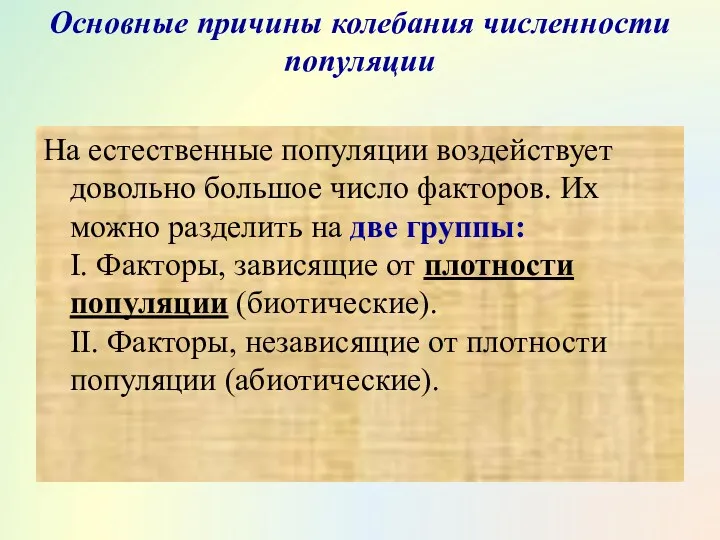 Основные причины колебания численности популяции

На естественные популяции воздействует довольно большое число факторов. Их можно разделить на две группы:
I. Факторы, зависящие от плотности популяции (биотические).
II. Факторы, независящие от плотности популяции (абиотические).